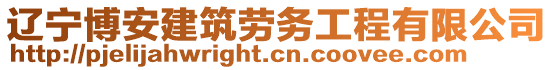 辽宁博安建筑劳务工程有限公司
http://pjelijahwright.cn.coovee.com